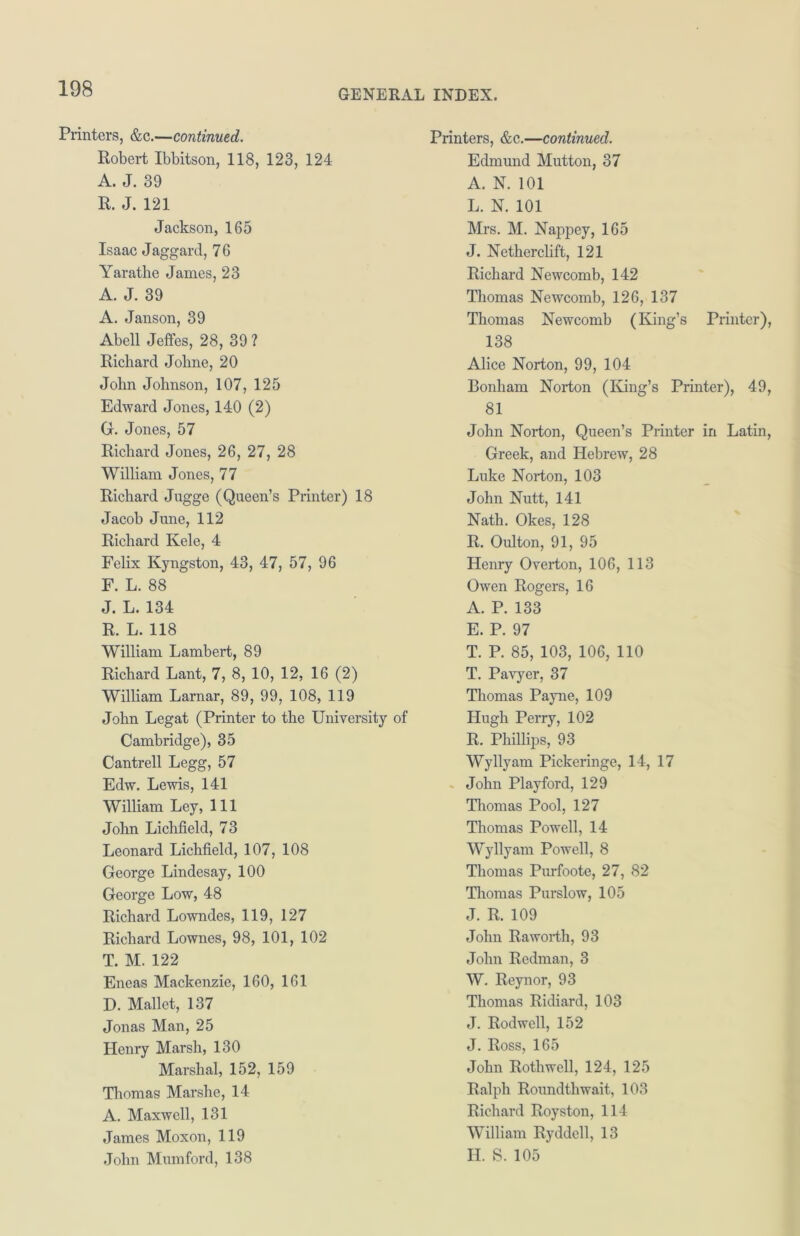 198

GENERAL INDEX.

Printers, &c.—continued.
Robert Ibbitson, 118, 123, 124
A. J. 39
R. J. 121
Jackson, 165
Isaac Jaggard, 76
Yarathe James, 23
A. J. 39
A. Janson, 39
Abell Jeffes, 28, 39 ?
Richard Johne, 20
John Johnson, 107, 125
Edward Jones, 140 (2)
G. Jones, 57
Richard Jones, 26, 27, 28
William Jones, 77
Richard Jugge (Queen's Printer) 18
Jacob June, 112
Richard Kele, 4
Felix Kyngston, 43, 47, 57, 96
F. L. 88
J. L. 134
R. L. 118
William Lambert, 89
Richard Lant, 7, 8, 10, 12, 16 (2)
William Larnar, 89, 99, 108, 119
John Legat (Printer to the University of Cambridge), 35
Cantrell Legg, 57
Edw. Lewis, 141
William Ley, 111
John Lichfield, 73
Leonard Lichfield, 107, 108
George Lindesay, 100
George Low, 48
Richard Lowndes, 119, 127
Richard Lownes, 98, 101, 102
T. M. 122
Eneas Mackenzie, 160, 161
D. Mallet, 137
Jonas Man, 25
Henry Marsh, 130
Marshal, 152, 159
Thomas Marshe, 14
A. Maxwell, 131
James Moxon, 119
John Mumford, 138

Printers, &c.—continued.
Edmund Mutton, 37
A. N. 101
L. N. 101
Mrs. M. Nappey, 165
J. Netherclift, 121
Richard Newcomb, 142
Thomas Newcomb, 126, 137
Thomas Newcomb (King's Printer), 138
Alice Norton, 99, 104
Bonham Norton (King's Printer), 49, 81
John Norton, Queen's Printer in Latin, Greek, and Hebrew, 28
Luke Norton, 103
John Nutt, 141
Nath. Okes, 128
R. Oulton, 91, 95
Henry Overton, 106, 113
Owen Rogers, 16
A. P. 133
E. P. 97
T. P. 85, 103, 106, 110
T. Pavyer, 37
Thomas Payne, 109
Hugh Perry, 102
R. Phillips, 93
Wyllyam Pickeringe, 14, 17
John Playford, 129
Thomas Pool, 127
Thomas Powell, 14
Wyllyam Powell, 8
Thomas Purfoote, 27, 82
Thomas Purslow, 105
J. R. 109
John Raworth, 93
John Redman, 3
W. Reynor, 93
Thomas Ridiard, 103
J. Rodwell, 152
J. Ross, 165
John Rothwell, 124, 125
Ralph Roundthwait, 103
Richard Royston, 114
William Ryddell, 13
H. S. 105